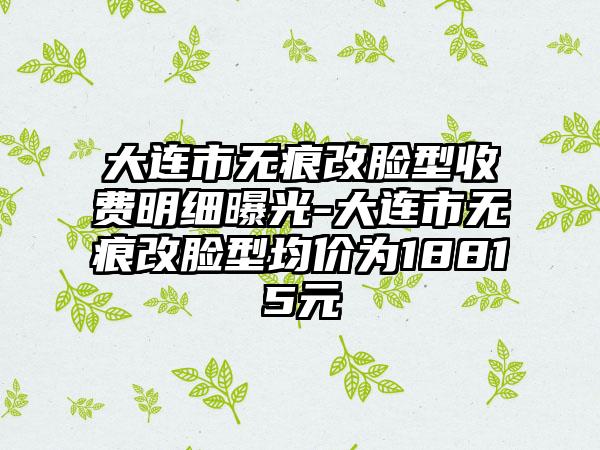 大连市无痕改脸型收费明细曝光-大连市无痕改脸型均价为18815元